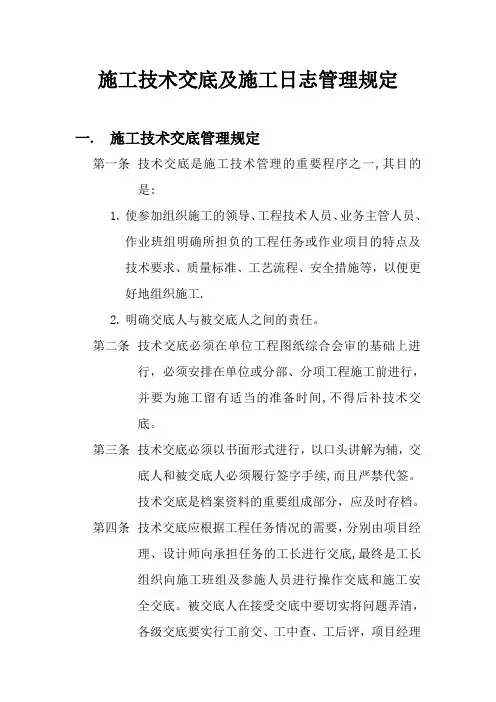 施工技术交底及施工日志管理规定

一. 施工技术交底管理规定

第一条 技术交底是施工技术管理的重要程序之一,其目的是:

1. 使参加组织施工的领导、工程技术人员、业务主管人员、作业班组明确所担负的工程任务或作业项目的特点及技术要求、质量标准、工艺流程、安全措施等，以便更好地组织施工.

2. 明确交底人与被交底人之间的责任。

第二条 技术交底必须在单位工程图纸综合会审的基础上进行，必须安排在单位或分部、分项工程施工前进行，并要为施工留有适当的准备时间,不得后补技术交底。

第三条 技术交底必须以书面形式进行，以口头讲解为辅，交底人和被交底人必须履行签字手续,而且严禁代签。技术交底是档案资料的重要组成部分，应及时存档。

第四条 技术交底应根据工程任务情况的需要，分别由项目经理、设计师向承担任务的工长进行交底,最终是工长组织向施工班组及参施人员进行操作交底和施工安全交底。被交底人在接受交底中要切实将问题弄清，各级交底要实行工前交、工中查、工后评，项目经理